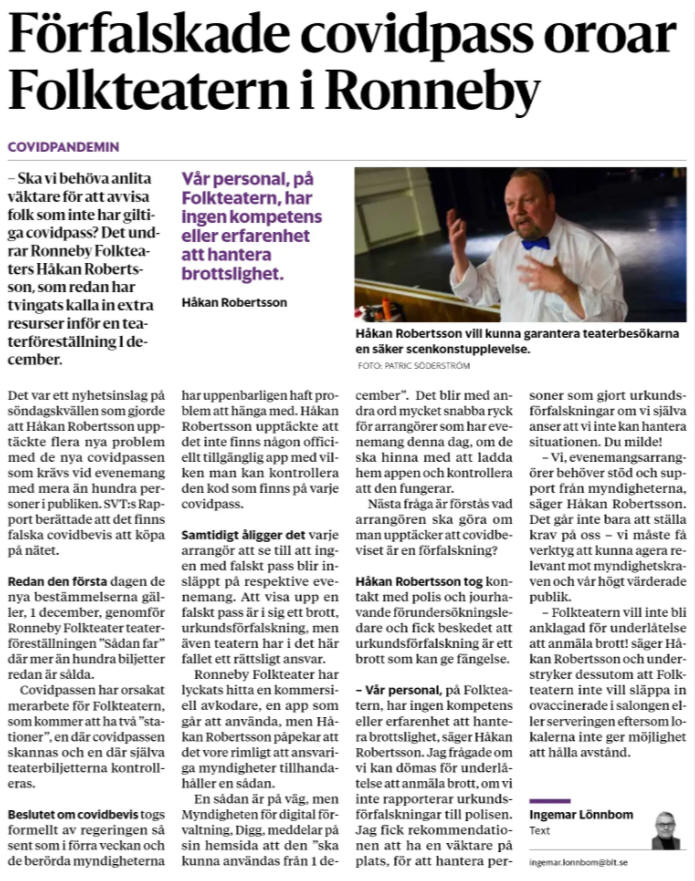 Förfalskade covidpass oroar Folkteatern i Ronneby

COVIDPANDEMIN

– Ska vi behöva anlita väktare för att avvisa folk som inte har giltiga covidpass? Det undrar Ronneby Folkteaters Håkan Robertsson, som redan har tvingats kalla in extra resurser inför en teaterföreställning 1 december.

Vår personal, på Folkteatern, har ingen kompetens eller erfarenhet att hantera brottslighet.

Håkan Robertsson

Håkan Robertsson vill kunna garantera teaterbesökarna en säker scenkonstupplevelse.
FOTO: PATRIC SÖDERSTRÖM

Det var ett nyhetsinslag på söndagskvällen som gjorde att Håkan Robertsson upptäckte flera nya problem med de nya covidpassen som krävs vid evenemang med mera än hundra personer i publiken. SVT:s Rapport berättade att det finns falska covidbevis att köpa på nätet.

Redan den första dagen de nya bestämmelserna gäller, 1 december, genomför Ronneby Folkteater teaterföreställningen "Sådan far" där mer än hundra biljetter redan är sålda.

Covidpassen har orsakat merarbete för Folkteatern, som kommer att ha två "stationer", en där covidpassen skannas och en där själva teaterbiljetterna kontrolleras.

Beslutet om covidbevis togs formellt av regeringen så sent som i förra veckan och de berörda myndigheterna har uppenbarligen haft problem att hänga med. Håkan Robertsson upptäckte att det inte finns någon officiellt tillgänglig app med vilken man kan kontrollera den kod som finns på varje covidpass.

Samtidigt åligger det varje arrangör att se till att ingen med falskt pass blir insläppt på respektive evenemang. Att visa upp en falskt pass är i sig ett brott, urkundsförfalskning, men även teatern har i det här fallet ett rättsligt ansvar.

Ronneby Folkteater har lyckats hitta en kommersiell avkodare, en app som går att använda, men Håkan Robertsson påpekar att det vore rimligt att ansvariga myndigheter tillhandahåller en sådan.

En sådan är på väg, men Myndigheten för digital förvaltning, Digg, meddelar på sin hemsida att den "ska kunna användas från 1 december". Det blir med andra ord mycket snabba ryck för arrangörer som har evenemang denna dag, om de ska hinna med att ladda hem appen och kontrollera att den fungerar.

Nästa fråga är förstås vad arrangören ska göra om man upptäcker att covidbeviset är en förfalskning?

Håkan Robertsson tog kontakt med polis och jourhavande förundersökningsledare och fick beskedet att urkundsförfalskning är ett brott som kan ge fängelse.

– Vår personal, på Folkteatern, har ingen kompetens eller erfarenhet att hantera brottslighet, säger Håkan Robertsson. Jag frågade om vi kan dömas för underlåtelse att anmäla brott, om vi inte rapporterar urkundsförfalskningar till polisen. Jag fick rekommendationen att ha en väktare på plats, för att hantera personer som gjort urkundsförfalskningar om vi själva anser att vi inte kan hantera situationen. Du milde!

– Vi, evenemangsarrangörer behöver stöd och support från myndigheterna, säger Håkan Robertsson. Det går inte bara att ställa krav på oss – vi måste få verktyg att kunna agera relevant mot myndighetskraven och vår högt värderade publik.

– Folkteatern vill inte bli anklagad för underlåtelse att anmäla brott! säger Håkan Robertsson och understryker dessutom att Folkteatern inte vill släppa in ovaccinerade i salongen eller serveringen eftersom lokalerna inte ger möjlighet att hålla avstånd.

Ingemar Lönnbom
Text
ingemar.lonnbom@blt.se